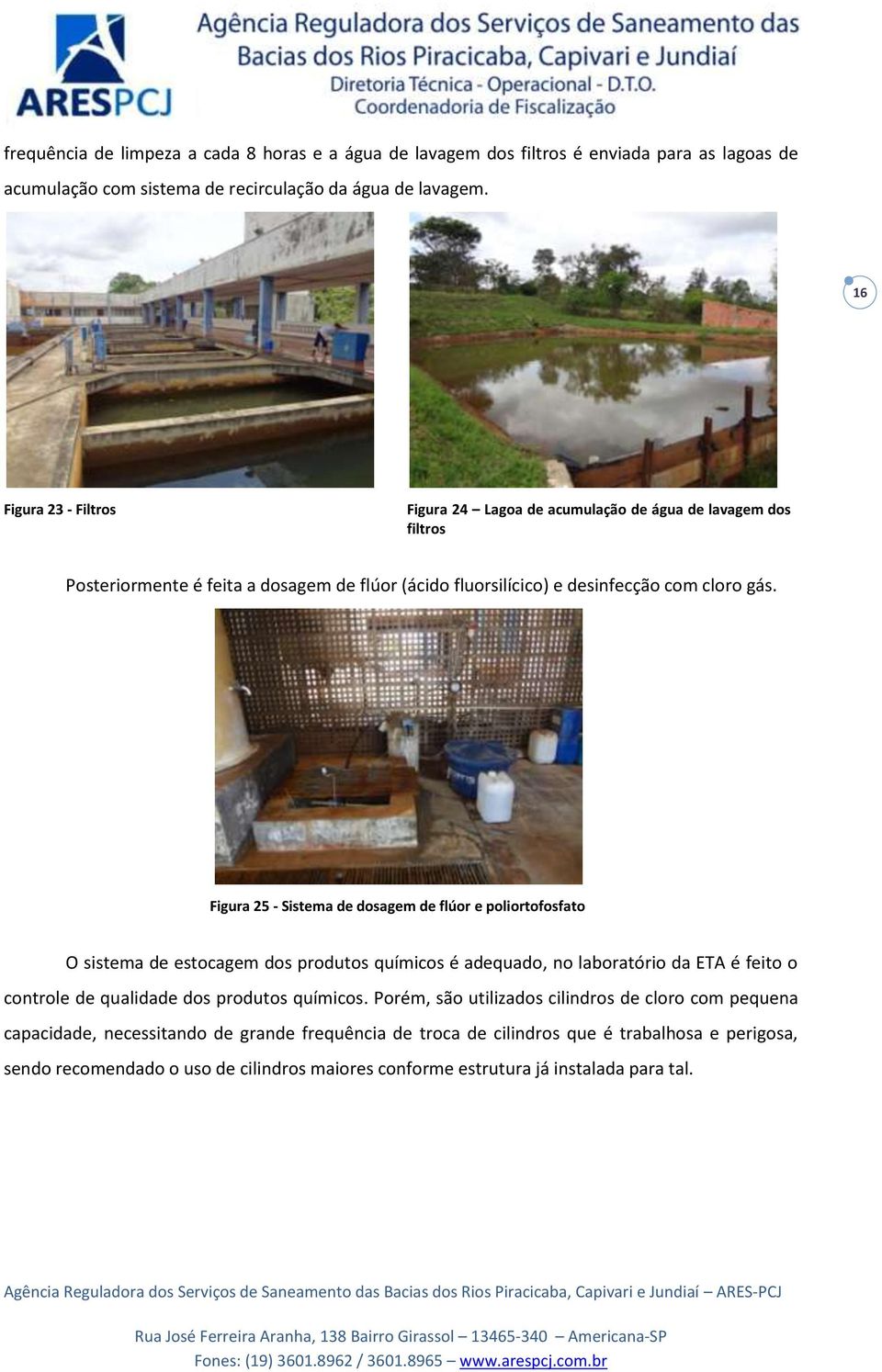 ARESPCJ

Agência Reguladora dos Serviços de Saneamento das Bacias dos Rios Piracicaba, Capivari e Jundiaí
Diretoria Técnica - Operacional - D.T.O.
Coordenadoria de Fiscalização

frequência de limpeza a cada 8 horas e a água de lavagem dos filtros é enviada para as lagoas de acumulação com sistema de recirculação da água de lavagem.

16

Figura 23 - Filtros

Figura 24 – Lagoa de acumulação de água de lavagem dos filtros

Posteriormente é feita a dosagem de flúor (ácido fluorsilícico) e desinfecção com cloro gás.

Figura 25 - Sistema de dosagem de flúor e poliortofosfato

O sistema de estocagem dos produtos químicos é adequado, no laboratório da ETA é feito o controle de qualidade dos produtos químicos. Porém, são utilizados cilindros de cloro com pequena capacidade, necessitando de grande frequência de troca de cilindros que é trabalhosa e perigosa, sendo recomendado o uso de cilindros maiores conforme estrutura já instalada para tal.

Agência Reguladora dos Serviços de Saneamento das Bacias dos Rios Piracicaba, Capivari e Jundiaí – ARES-PCJ

Rua José Ferreira Aranha, 138 Bairro Girassol – 13465-340 – Americana-SP
Fones: (19) 3601.8962 / 3601.8965 – www.arespcj.com.br